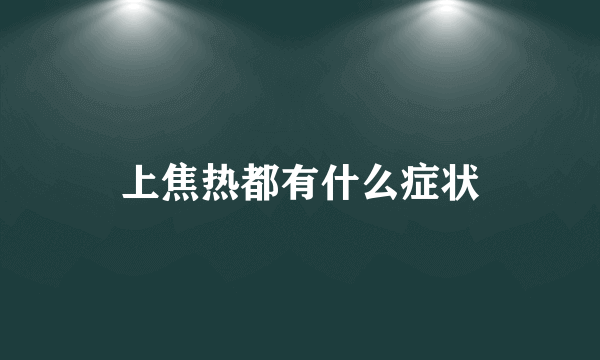 上焦热都有什么症状